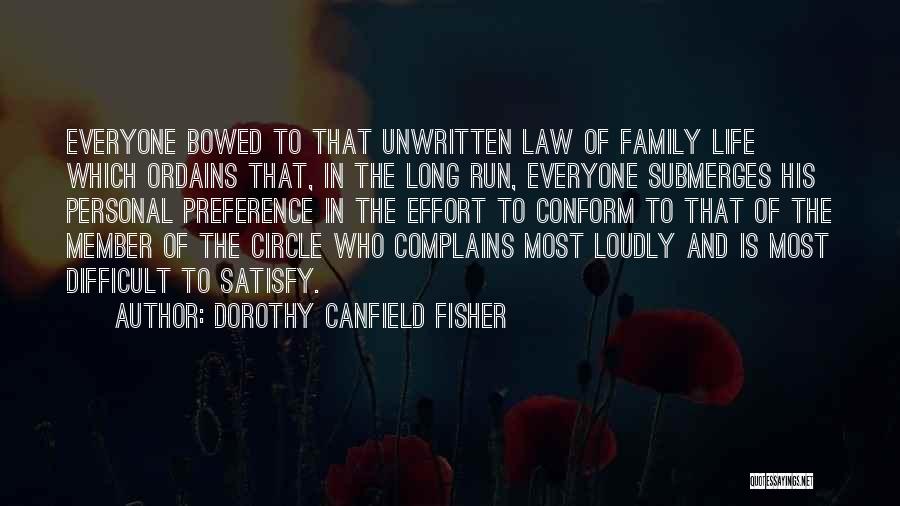 EVERYONE BOWED TO THAT UNWRITTEN LAW OF FAMILY LIFE WHICH ORDAINS THAT, IN THE LONG RUN, EVERYONE SUBMERGES HIS PERSONAL PREFERENCE IN THE EFFORT TO CONFORM TO THAT OF THE MEMBER OF THE CIRCLE WHO COMPLAINS MOST LOUDLY AND IS MOST DIFFICULT TO SATISFY.

AUTHOR: DOROTHY CANFIELD FISHER

QUOTESSAYINGS.NET